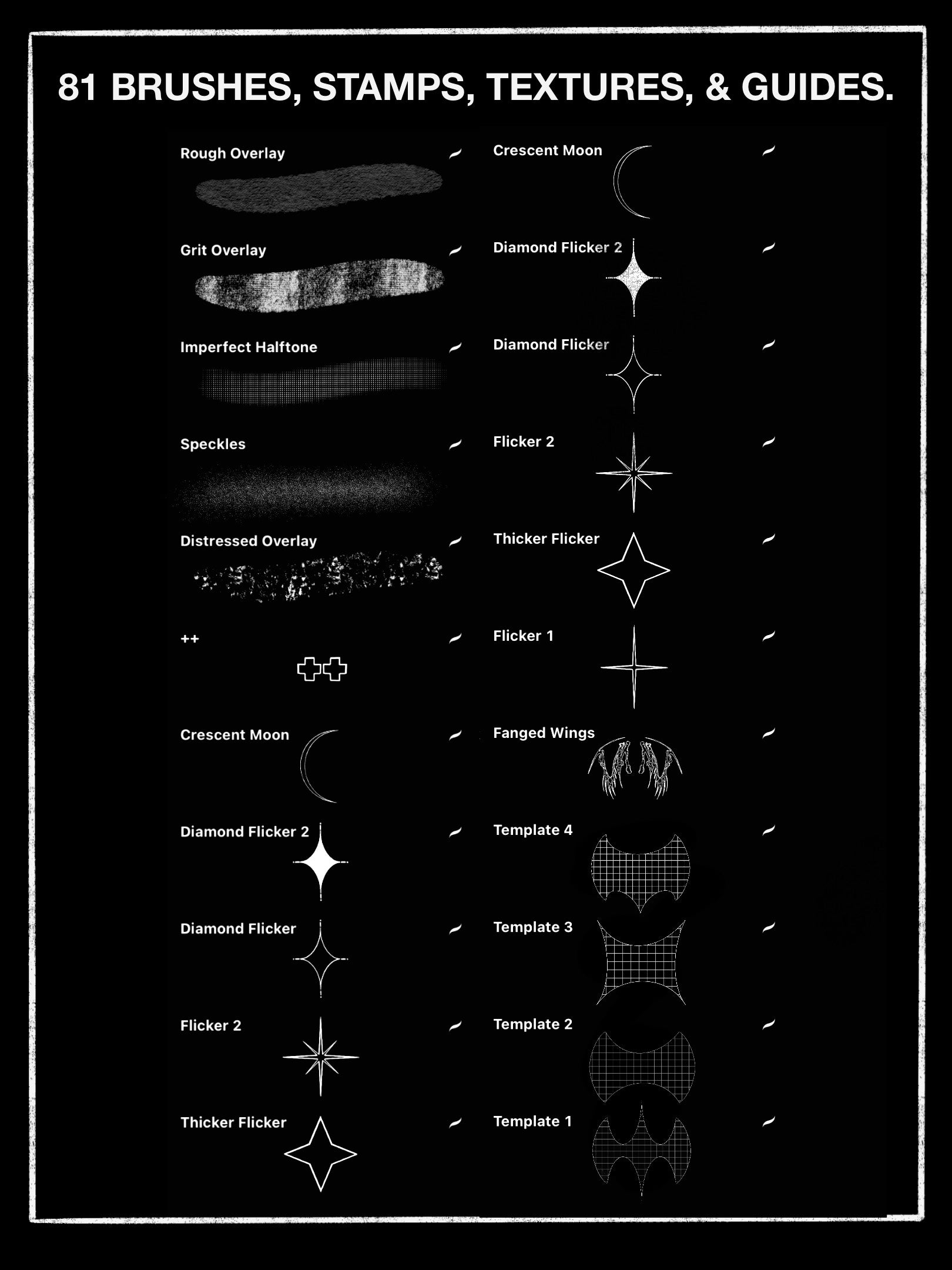 81 BRUSHES, STAMPS, TEXTURES, & GUIDES.

Rough Overlay

Grit Overlay

Imperfect Halftone

Speckles

Distressed Overlay

++

Crescent Moon

Diamond Flicker 2

Diamond Flicker

Flicker 2

Thicker Flicker

Crescent Moon

Diamond Flicker 2

Diamond Flicker

Flicker 2

Thicker Flicker

Flicker 1

Fanged Wings

Template 4

Template 3

Template 2

Template 1